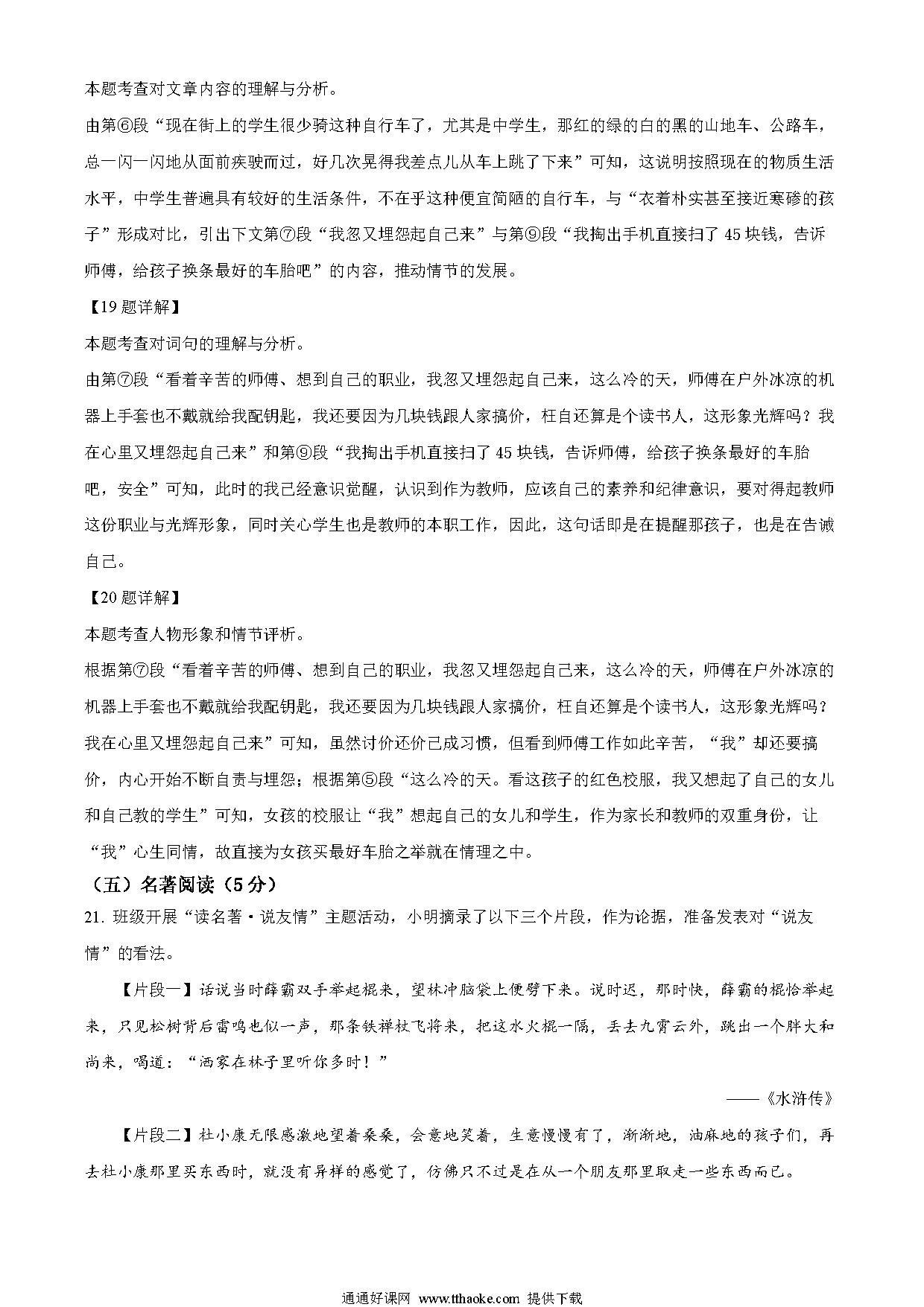 本题考查对文章内容的理解与分析。

由第⑥段“现在街上的学生很少骑这种自行车了，尤其是中学生，那红的绿的白的黑的山地车、公路车，总一闪一闪地从面前疾驶而过，好几次晃得我差点儿从车上跳了下来”可知，这说明按照现在的物质生活水平，中学生普遍具有较好的生活条件，不在乎这种便宜简陋的自行车，与“衣着朴实甚至接近寒碜的孩子”形成对比，引出下文第⑦段“我忽又埋怨起自己来”与第⑨段“我掏出手机直接扫了45块钱，告诉师傅，给孩子换条最好的车胎吧”的内容，推动情节的发展。

【19题详解】

本题考查对词句的理解与分析。

由第⑦段“看着辛苦的师傅、想到自己的职业，我忽又埋怨起自己来，这么冷的天，师傅在户外冰凉的机器上手套也不戴就给我配钥匙，我还要因为几块钱跟人家搞价，枉自还算是个读书人，这形象光辉吗？我在心里又埋怨起自己来”和第⑨段“我掏出手机直接扫了45块钱，告诉师傅，给孩子换条最好的车胎吧，安全”可知，此时的我已经意识觉醒，认识到作为教师，应该自己的素养和纪律意识，要对得起教师这份职业与光辉形象，同时关心学生也是教师的本职工作，因此，这句话即是在提醒那孩子，也是在告诫自己。

【20题详解】

本题考查人物形象和情节评析。

根据第⑦段“看着辛苦的师傅、想到自己的职业，我忽又埋怨起自己来，这么冷的天，师傅在户外冰凉的机器上手套也不戴就给我配钥匙，我还要因为几块钱跟人家搞价，枉自还算是个读书人，这形象光辉吗？我在心里又埋怨起自己来”可知，虽然讨价还价已成习惯，但看到师傅工作如此辛苦，“我”却还要搞价，内心开始不断自责与埋怨；根据第⑤段“这么冷的天。看这孩子的红色校服，我又想起了自己的女儿和自己教的学生”可知，女孩的校服让“我”想起自己的女儿和学生，作为家长和教师的双重身份，让“我”心生同情，故直接为女孩买最好车胎之举就在情理之中。

（五）名著阅读（5分）

21. 班级开展“读名著·说友情”主题活动，小明摘录了以下三个片段，作为论据，准备发表对“说友情”的看法。

【片段一】话说当时薛霸双手举起棍来，望林冲脑袋上便劈下来。说时迟，那时快，薛霸的棍恰举起来，只见松树背后雷鸣也似一声，那条铁禅杖飞将来，把这水火棍一隔，丢去九霄云外，跳出一个胖大和尚来，喝道：“洒家在林子里听你多时！”

——《水浒传》

【片段二】杜小康无限感激地望着桑桑，会意地笑着，生意慢慢有了，渐渐地，油麻地的孩子们，再去杜小康那里买东西时，就没有异样的感觉了，仿佛只不过是在从一个朋友那里取走一些东西而已。

通通好课网 www.tthaoke.com 提供下载